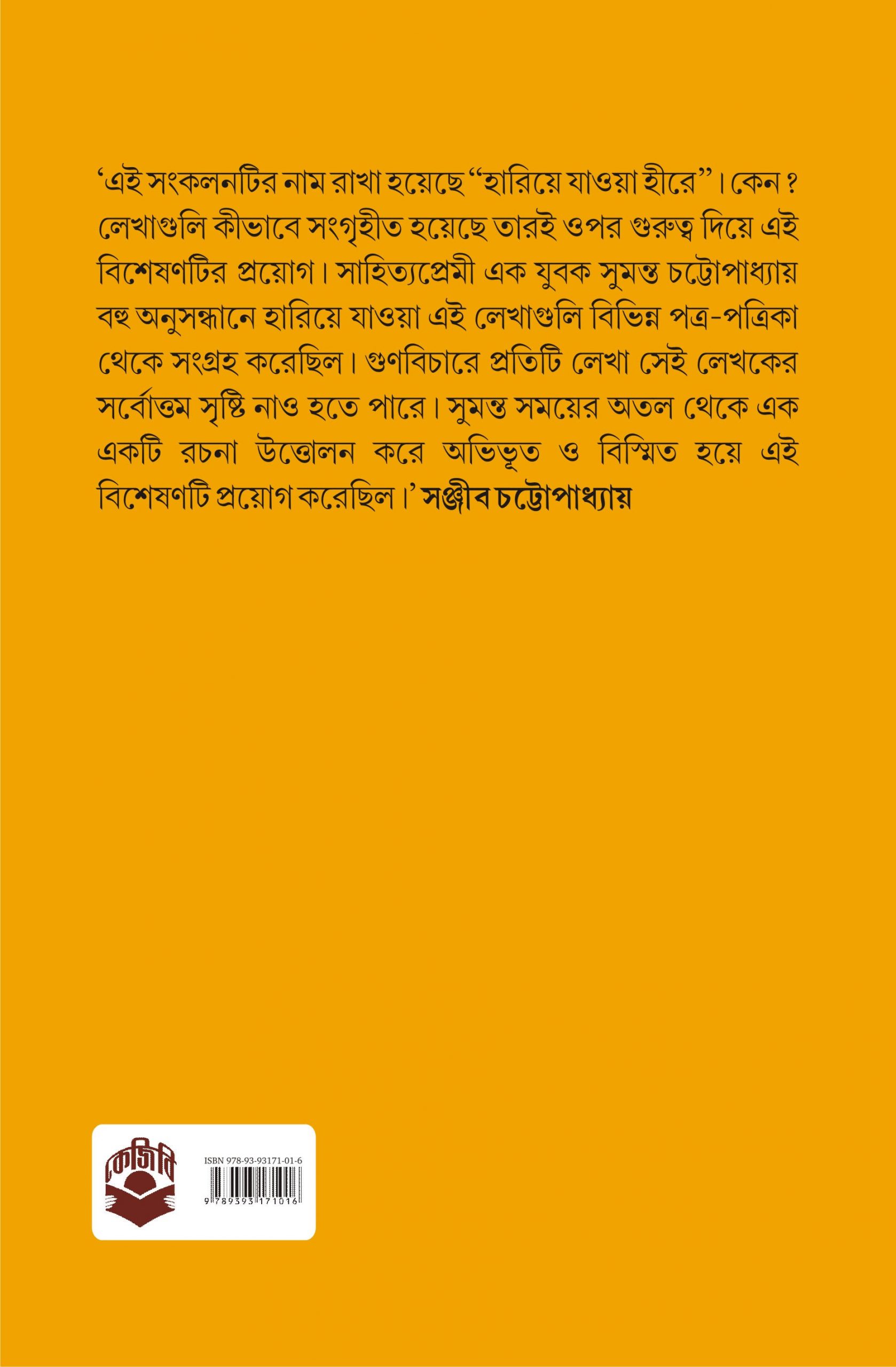 ‘এই সংকলনটির নাম রাখা হয়েছে “হারিয়ে যাওয়া হীরে”। কেন? লেখাগুলি কীভাবে সংগৃহীত হয়েছে তারই ওপর গুরুত্ব দিয়ে এই বিশেষণটির প্রয়োগ। সাহিত্যপ্রেমী এক যুবক সুমন্ত চট্টোপাধ্যায় বহু অনুসন্ধানে হারিয়ে যাওয়া এই লেখাগুলি বিভিন্ন পত্র-পত্রিকা থেকে সংগ্রহ করেছিল। গুণবিচারে প্রতিটি লেখা সেই লেখকের সর্বোত্তম সৃষ্টি নাও হতে পারে। সুমন্ত সময়ের অতল থেকে এক একটি রচনা উত্তোলন করে অভিভূত ও বিস্মিত হয়ে এই বিশেষণটি প্রয়োগ করেছিল।’ সঞ্জীব চট্টোপাধ্যায়

কেজিবি

ISBN 978-93-93171-01-6

9 789393 171016